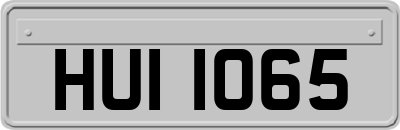 HUI 1065